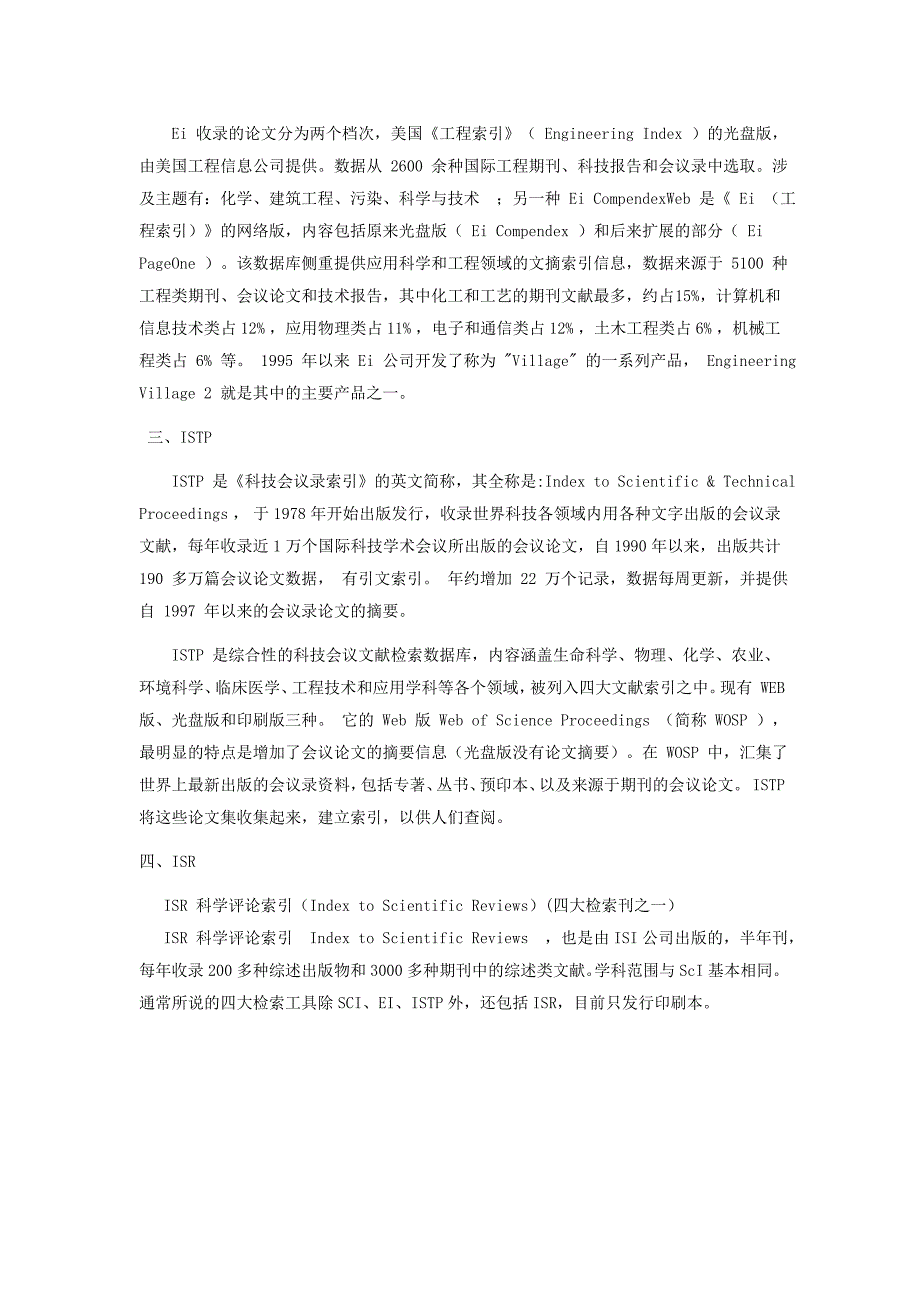 Ei 收录的论文分为两个档次，美国《工程索引》（ Engineering Index ）的光盘版，由美国工程信息公司提供。数据从 2600 余种国际工程期刊、科技报告和会议录中选取。涉及主题有：化学、建筑工程、污染、科学与技术 ；另一种 Ei CompendexWeb 是《 Ei （工程索引）》的网络版，内容包括原来光盘版（ Ei Compendex ）和后来扩展的部分（ Ei PageOne ）。该数据库侧重提供应用科学和工程领域的文摘索引信息，数据来源于 5100 种工程类期刊、会议论文和技术报告，其中化工和工艺的期刊文献最多，约占15%，计算机和信息技术类占 12%，应用物理类占 11%，电子和通信类占 12%，土木工程类占 6%，机械工程类占 6% 等。 1995 年以来 Ei 公司开发了称为 "Village" 的一系列产品， Engineering Village 2 就是其中的主要产品之一。

三、ISTP

ISTP 是《科技会议录索引》的英文简称，其全称是:Index to Scientific & Technical Proceedings ， 于 1978 年开始出版发行，收录世界科技各领域内用各种文字出版的会议录文献，每年收录近 1 万个国际科技学术会议所出版的会议论文，自 1990 年以来，出版共计 190 多万篇会议论文数据， 有引文索引。 年约增加 22 万个记录，数据每周更新，并提供自 1997 年以来的会议录论文的摘要。

ISTP 是综合性的科技会议文献检索数据库，内容涵盖生命科学、物理、化学、农业、环境科学、临床医学、工程技术和应用学科等各个领域，被列入四大文献索引之中。现有 WEB 版、光盘版和印刷版三种。 它的 Web 版 Web of Science Proceedings （简称 WOSP ），最明显的特点是增加了会议论文的摘要信息（光盘版没有论文摘要）。在 WOSP 中，汇集了世界上最新出版的会议录资料，包括专著、丛书、预印本、以及来源于期刊的会议论文。ISTP 将这些论文集收集起来，建立索引，以供人们查阅。

四、ISR

ISR 科学评论索引（Index to Scientific Reviews）(四大检索刊之一)

ISR 科学评论索引 Index to Scientific Reviews ，也是由 ISI 公司出版的，半年刊，每年收录 200 多种综述出版物和 3000 多种期刊中的综述类文献。学科范围与 ScI 基本相同。通常所说的四大检索工具除 SCI、EI、ISTP 外，还包括 ISR，目前只发行印刷本。